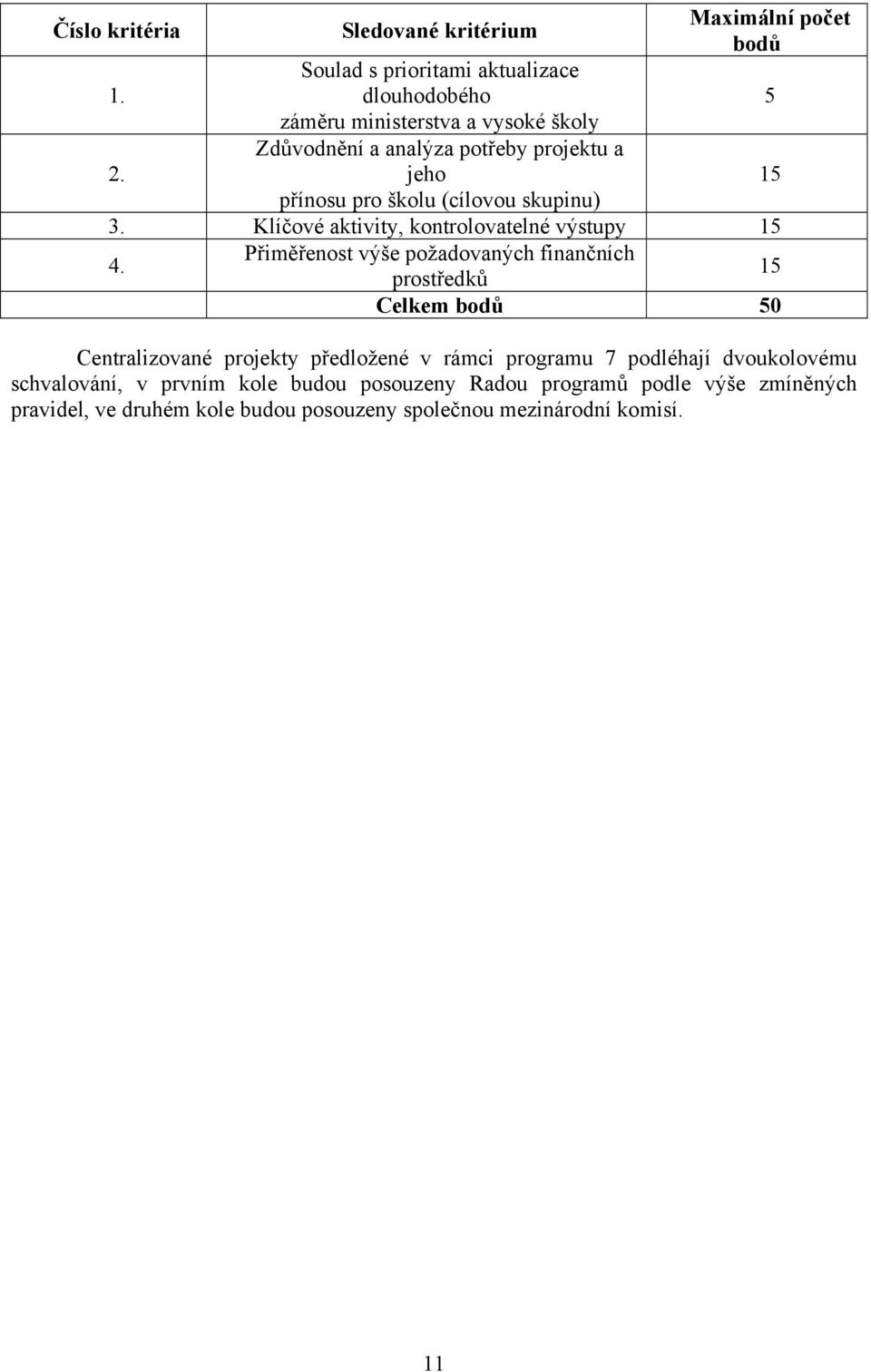 | Číslo kritéria | Sledované kritérium | Maximální počet bodů |
|---|---|---|
| 1. | Soulad s prioritami aktualizace dlouhodobého záměru ministerstva a vysoké školy | 5 |
| 2. | Zdůvodnění a analýza potřeby projektu a jeho přínosu pro školu (cílovou skupinu) | 15 |
| 3. | Klíčové aktivity, kontrolovatelné výstupy | 15 |
| 4. | Přiměřenost výše požadovaných finančních prostředků | 15 |
| | Celkem bodů | 50 |

Centralizované projekty předložené v rámci programu 7 podléhají dvoukolovému schvalování, v prvním kole budou posouzeny Radou programů podle výše zmíněných pravidel, ve druhém kole budou posouzeny společnou mezinárodní komisí.

11